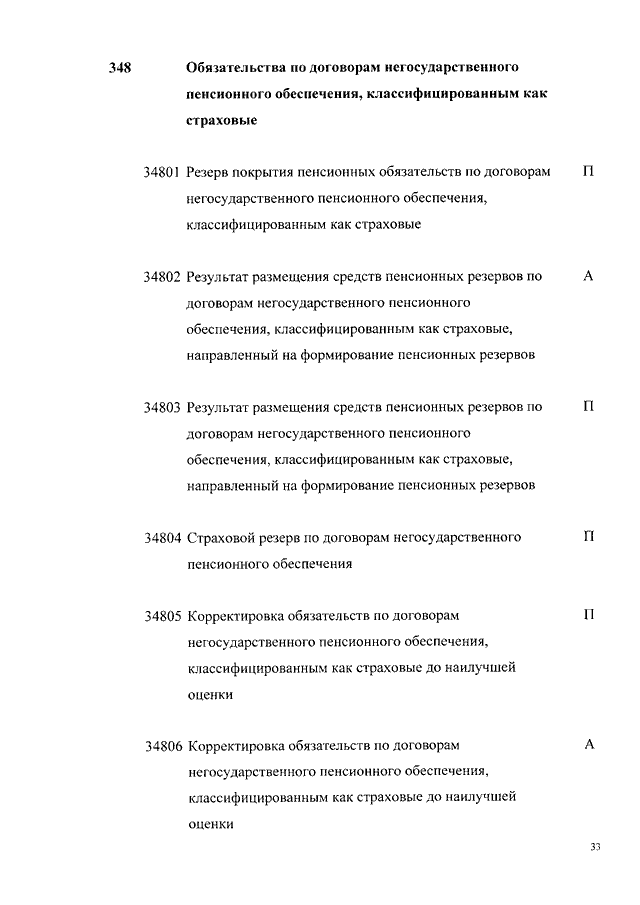 348 Обязательства по договорам негосударственного пенсионного обеспечения, классифицированным как страховые

34801 Резерв покрытия пенсионных обязательств по договорам негосударственного пенсионного обеспечения, классифицированным как страховые П

34802 Результат размещения средств пенсионных резервов по договорам негосударственного пенсионного обеспечения, классифицированным как страховые, направленный на формирование пенсионных резервов А

34803 Результат размещения средств пенсионных резервов по договорам негосударственного пенсионного обеспечения, классифицированным как страховые, направленный на формирование пенсионных резервов П

34804 Страховой резерв по договорам негосударственного пенсионного обеспечения П

34805 Корректировка обязательств по договорам негосударственного пенсионного обеспечения, классифицированным как страховые до наилучшей оценки П

34806 Корректировка обязательств по договорам негосударственного пенсионного обеспечения, классифицированным как страховые до наилучшей оценки А

33